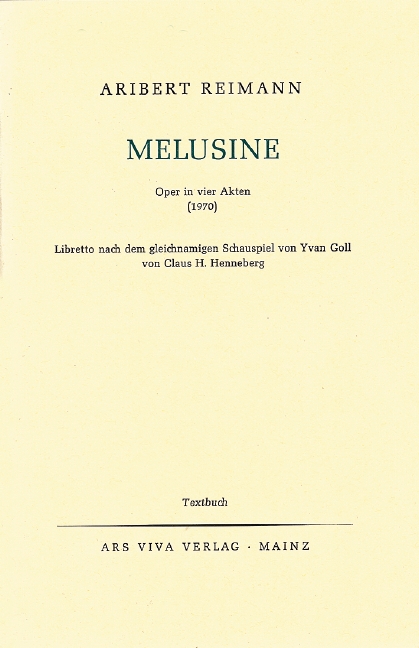 ARIBERT REIMANN

MELUSINE

Oper in vier Akten
(1970)

Libretto nach dem gleichnamigen Schauspiel von Yvan Goll
von Claus H. Henneberg

Textbuch

ARS VIVA VERLAG · MAINZ